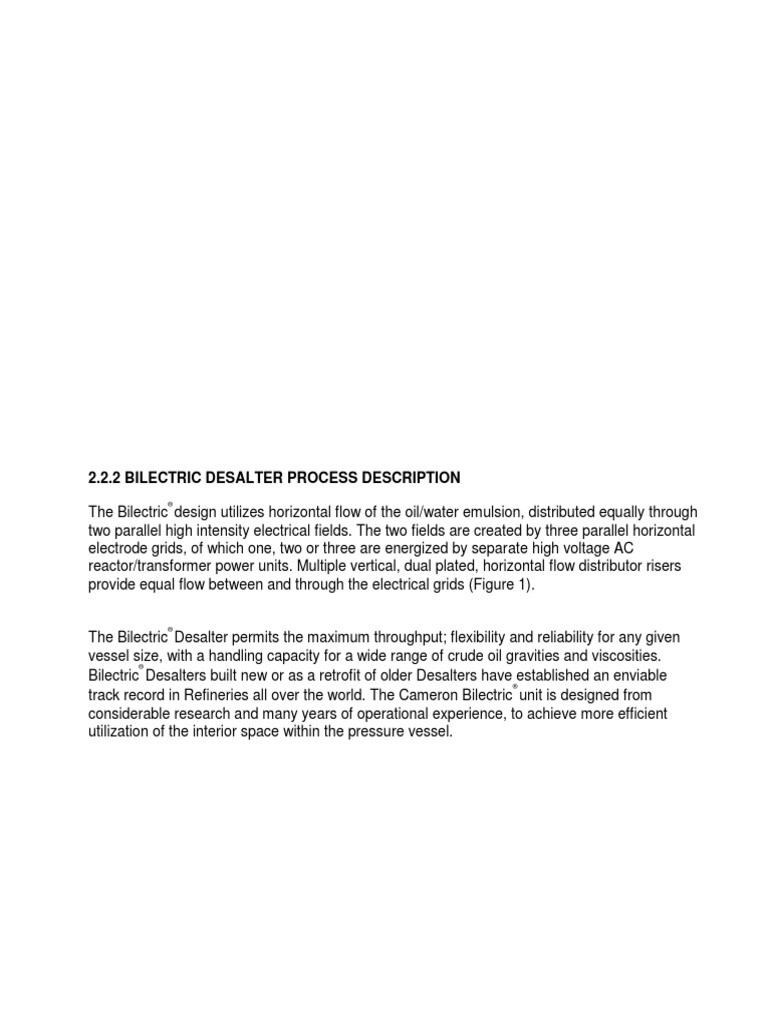 2.2.2 BILECTRIC DESALTER PROCESS DESCRIPTION

The Bilectric® design utilizes horizontal flow of the oil/water emulsion, distributed equally through two parallel high intensity electrical fields. The two fields are created by three parallel horizontal electrode grids, of which one, two or three are energized by separate high voltage AC reactor/transformer power units. Multiple vertical, dual plated, horizontal flow distributor risers provide equal flow between and through the electrical grids (Figure 1).

The Bilectric® Desalter permits the maximum throughput; flexibility and reliability for any given vessel size, with a handling capacity for a wide range of crude oil gravities and viscosities. Bilectric® Desalters built new or as a retrofit of older Desalters have established an enviable track record in Refineries all over the world. The Cameron Bilectric® unit is designed from considerable research and many years of operational experience, to achieve more efficient utilization of the interior space within the pressure vessel.